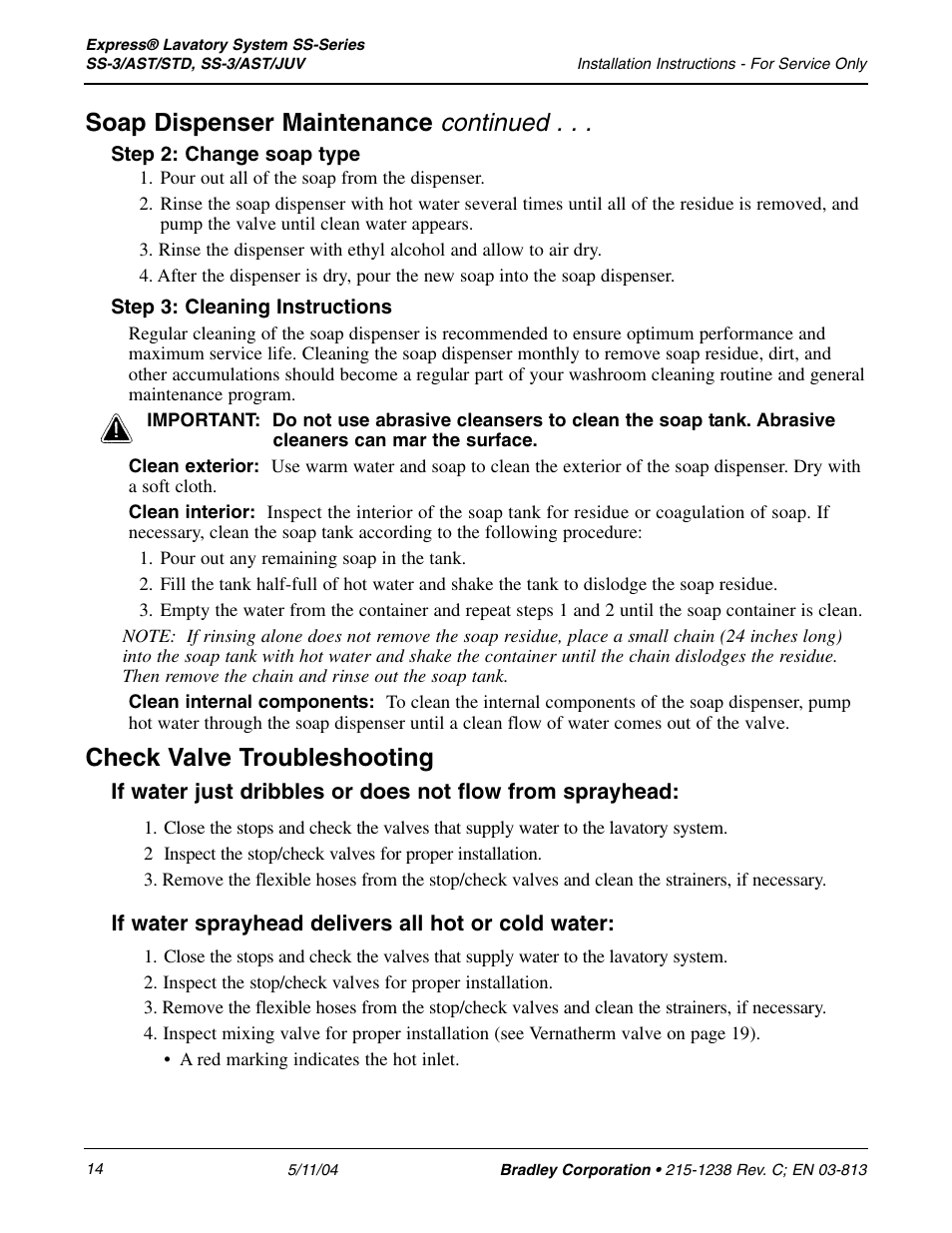 Express® Lavatory System SS-Series
SS-3/AST/STD, SS-3/AST/JUV

Installation Instructions - For Service Only

Soap Dispenser Maintenance continued . . .

Step 2: Change soap type

1. Pour out all of the soap from the dispenser.

2. Rinse the soap dispenser with hot water several times until all of the residue is removed, and pump the valve until clean water appears.

3. Rinse the dispenser with ethyl alcohol and allow to air dry.

4. After the dispenser is dry, pour the new soap into the soap dispenser.

Step 3: Cleaning Instructions

Regular cleaning of the soap dispenser is recommended to ensure optimum performance and maximum service life. Cleaning the soap dispenser monthly to remove soap residue, dirt, and other accumulations should become a regular part of your washroom cleaning routine and general maintenance program.

IMPORTANT: Do not use abrasive cleansers to clean the soap tank. Abrasive cleaners can mar the surface.

Clean exterior: Use warm water and soap to clean the exterior of the soap dispenser. Dry with a soft cloth.

Clean interior: Inspect the interior of the soap tank for residue or coagulation of soap. If necessary, clean the soap tank according to the following procedure:

1. Pour out any remaining soap in the tank.

2. Fill the tank half-full of hot water and shake the tank to dislodge the soap residue.

3. Empty the water from the container and repeat steps 1 and 2 until the soap container is clean.

NOTE: If rinsing alone does not remove the soap residue, place a small chain (24 inches long) into the soap tank with hot water and shake the container until the chain dislodges the residue. Then remove the chain and rinse out the soap tank.

Clean internal components: To clean the internal components of the soap dispenser, pump hot water through the soap dispenser until a clean flow of water comes out of the valve.

Check Valve Troubleshooting

If water just dribbles or does not flow from sprayhead:

1. Close the stops and check the valves that supply water to the lavatory system.

2 Inspect the stop/check valves for proper installation.

3. Remove the flexible hoses from the stop/check valves and clean the strainers, if necessary.

If water sprayhead delivers all hot or cold water:

1. Close the stops and check the valves that supply water to the lavatory system.

2. Inspect the stop/check valves for proper installation.

3. Remove the flexible hoses from the stop/check valves and clean the strainers, if necessary.

4. Inspect mixing valve for proper installation (see Vernatherm valve on page 19).

• A red marking indicates the hot inlet.

14 5/11/04 Bradley Corporation • 215-1238 Rev. C; EN 03-813